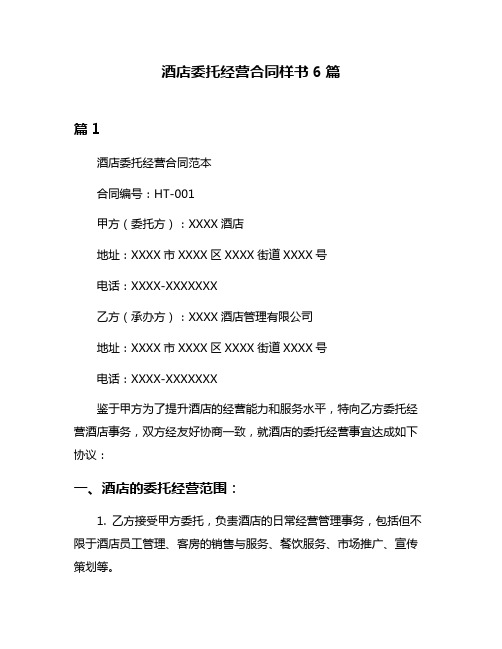 酒店委托经营合同样书 6 篇

篇 1

酒店委托经营合同范本

合同编号：HT-001

甲方（委托方）：XXXX 酒店

地址：XXXX 市 XXXX 区 XXXX 街道 XXXX 号

电话：XXXX-XXXXXXX

乙方（承办方）：XXXX 酒店管理有限公司

地址：XXXX 市 XXXX 区 XXXX 街道 XXXX 号

电话：XXXX-XXXXXXX

鉴于甲方为了提升酒店的经营能力和服务水平，特向乙方委托经营酒店事务，双方经友好协商一致，就酒店的委托经营事宜达成如下协议：

一、酒店的委托经营范围：

1. 乙方接受甲方委托，负责酒店的日常经营管理事务，包括但不限于酒店员工管理、客房的销售与服务、餐饮服务、市场推广、宣传策划等。